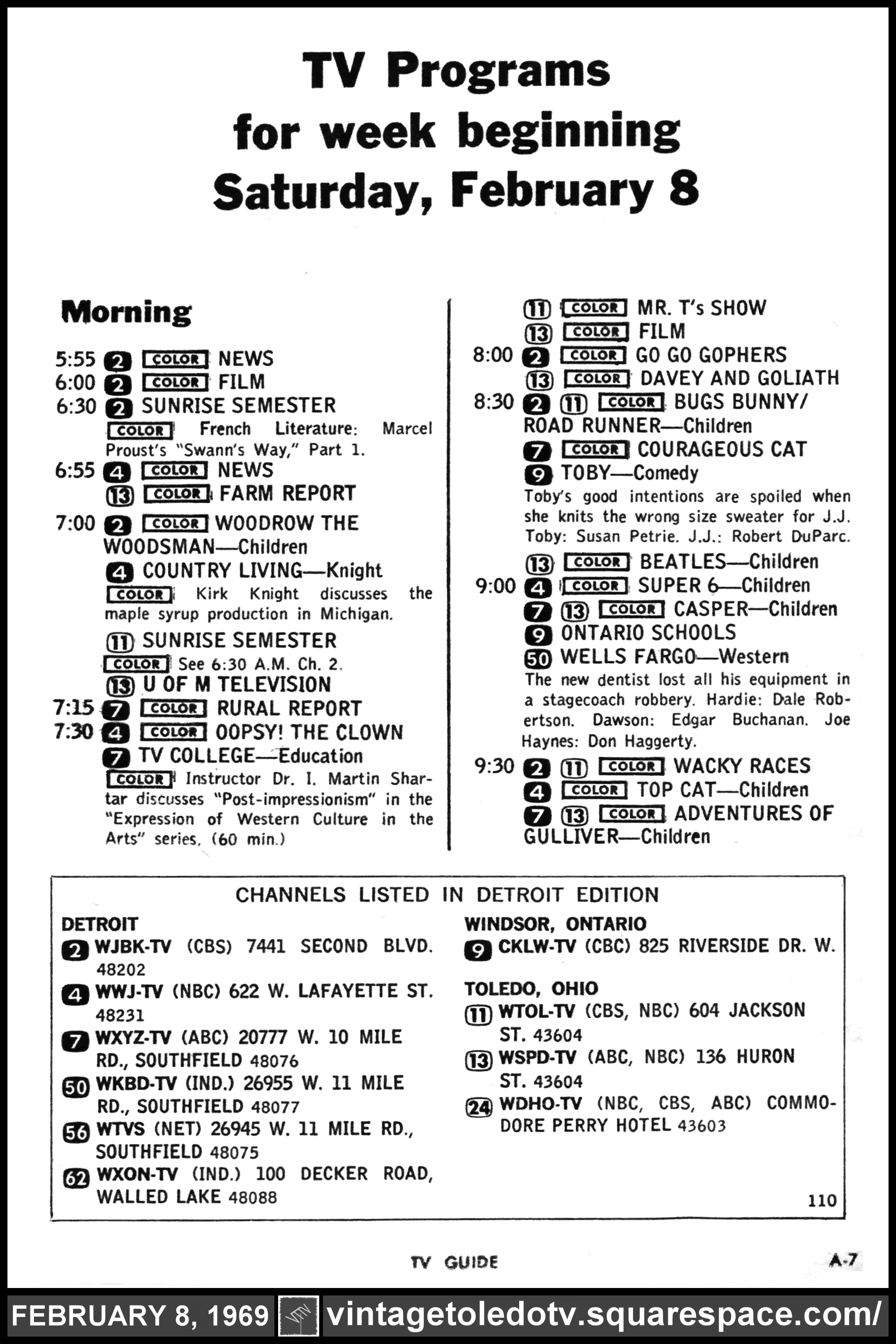 TV Programs
for week beginning
Saturday, February 8

Morning

5:55 2 COLOR NEWS
6:00 2 COLOR FILM
6:30 2 SUNRISE SEMESTER
COLOR French Literature: Marcel Proust's "Swann's Way," Part 1.
6:55 4 COLOR NEWS
13 COLOR FARM REPORT
7:00 2 COLOR WOODROW THE WOODSMAN—Children
4 COUNTRY LIVING—Knight
COLOR Kirk Knight discusses the maple syrup production in Michigan.
11 SUNRISE SEMESTER
COLOR See 6:30 A.M. Ch. 2.
13 U OF M TELEVISION
7:15 7 COLOR RURAL REPORT
7:30 4 COLOR OOPSY! THE CLOWN
7 TV COLLEGE—Education
COLOR Instructor Dr. I. Martin Shartar discusses "Post-impressionism" in the "Expression of Western Culture in the Arts" series. (60 min.)

11 COLOR MR. T's SHOW
13 COLOR FILM
8:00 2 COLOR GO GO GOPHERS
13 COLOR DAVEY AND GOLIATH
8:30 2 11 COLOR BUGS BUNNY/ ROAD RUNNER—Children
7 COLOR COURAGEOUS CAT
9 TOBY—Comedy
Toby's good intentions are spoiled when she knits the wrong size sweater for J.J. Toby: Susan Petrie. J.J.: Robert DuParc.
13 COLOR BEATLES—Children
9:00 4 COLOR SUPER 6—Children
7 13 COLOR CASPER—Children
9 ONTARIO SCHOOLS
50 WELLS FARGO—Western
The new dentist lost all his equipment in a stagecoach robbery. Hardie: Dale Robertson. Dawson: Edgar Buchanan. Joe Haynes: Don Haggerty.
9:30 2 11 COLOR WACKY RACES
4 COLOR TOP CAT—Children
7 13 COLOR ADVENTURES OF GULLIVER—Children

CHANNELS LISTED IN DETROIT EDITION
DETROIT
2 WJBK-TV (CBS) 7441 SECOND BLVD. 48202
4 WWJ-TV (NBC) 622 W. LAFAYETTE ST. 48231
7 WXYZ-TV (ABC) 20777 W. 10 MILE RD., SOUTHFIELD 48076
50 WKBD-TV (IND.) 26955 W. 11 MILE RD., SOUTHFIELD 48077
56 WTVS (NET) 26945 W. 11 MILE RD., SOUTHFIELD 48075
62 WXON-TV (IND.) 100 DECKER ROAD, WALLED LAKE 48088

WINDSOR, ONTARIO
9 CKLW-TV (CBC) 825 RIVERSIDE DR. W.

TOLEDO, OHIO
11 WTOL-TV (CBS, NBC) 604 JACKSON ST. 43604
13 WSPD-TV (ABC, NBC) 136 HURON ST. 43604
24 WDHO-TV (NBC, CBS, ABC) COMMODORE PERRY HOTEL 43603
110

TV GUIDE A-7

FEBRUARY 8, 1969 vintagetoledotv.squarespace.com/